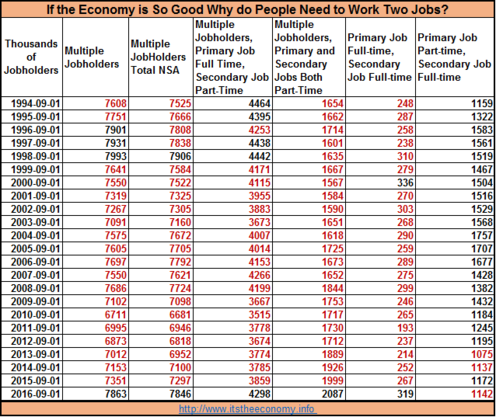 If the Economy is So Good Why do People Need to Work Two Jobs?

| Thousands of Jobholders | Multiple Jobholders | Multiple JobHolders Total NSA | Multiple Jobholders, Primary Job Full Time, Secondary Job Part-Time | Multiple Jobholders, Primary and Secondary Jobs Both Part-Time | Primary Job Full-time, Secondary Job Full-time | Primary Job Part-time, Secondary Job Full-time |
|---|---|---|---|---|---|---|
| 1994-09-01 | 7608 | 7525 | 4464 | 1654 | 248 | 1159 |
| 1995-09-01 | 7751 | 7666 | 4395 | 1662 | 287 | 1322 |
| 1996-09-01 | 7901 | 7808 | 4253 | 1714 | 258 | 1583 |
| 1997-09-01 | 7931 | 7838 | 4438 | 1601 | 238 | 1561 |
| 1998-09-01 | 7993 | 7906 | 4442 | 1635 | 310 | 1519 |
| 1999-09-01 | 7641 | 7584 | 4171 | 1667 | 279 | 1467 |
| 2000-09-01 | 7550 | 7522 | 4115 | 1567 | 336 | 1504 |
| 2001-09-01 | 7319 | 7325 | 3955 | 1584 | 270 | 1516 |
| 2002-09-01 | 7267 | 7305 | 3883 | 1590 | 303 | 1529 |
| 2003-09-01 | 7091 | 7160 | 3673 | 1651 | 268 | 1568 |
| 2004-09-01 | 7575 | 7672 | 4007 | 1618 | 290 | 1757 |
| 2005-09-01 | 7605 | 7705 | 4014 | 1725 | 259 | 1707 |
| 2006-09-01 | 7697 | 7792 | 4153 | 1673 | 289 | 1677 |
| 2007-09-01 | 7550 | 7621 | 4266 | 1652 | 275 | 1428 |
| 2008-09-01 | 7686 | 7724 | 4199 | 1844 | 299 | 1382 |
| 2009-09-01 | 7102 | 7098 | 3667 | 1753 | 246 | 1432 |
| 2010-09-01 | 6711 | 6681 | 3515 | 1717 | 265 | 1184 |
| 2011-09-01 | 6995 | 6946 | 3778 | 1730 | 193 | 1245 |
| 2012-09-01 | 6873 | 6818 | 3674 | 1712 | 237 | 1195 |
| 2013-09-01 | 7012 | 6952 | 3774 | 1889 | 214 | 1075 |
| 2014-09-01 | 7153 | 7100 | 3785 | 1926 | 252 | 1137 |
| 2015-09-01 | 7351 | 7297 | 3859 | 1999 | 267 | 1172 |
| 2016-09-01 | 7863 | 7846 | 4298 | 2087 | 319 | 1142 |

http://www.itstheeconomy.info